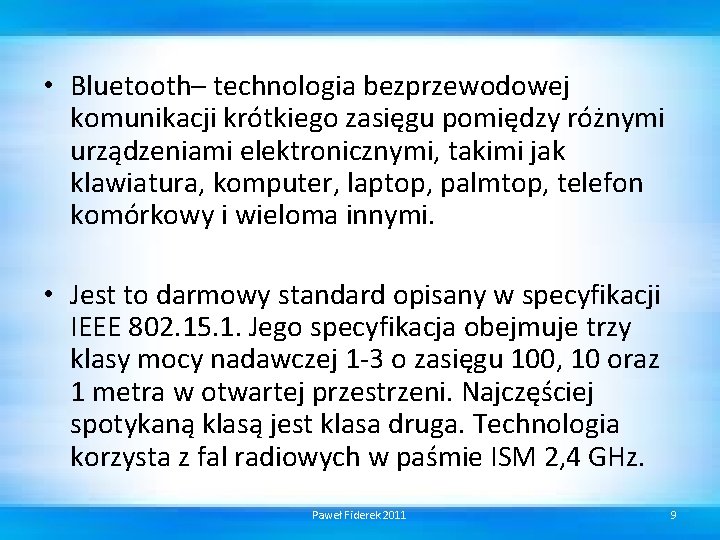 • Bluetooth– technologia bezprzewodowej komunikacji krótkiego zasięgu pomiędzy różnymi urządzeniami elektronicznymi, takimi jak klawiatura, komputer, laptop, palmtop, telefon komórkowy i wieloma innymi.

• Jest to darmowy standard opisany w specyfikacji IEEE 802.15.1. Jego specyfikacja obejmuje trzy klasy mocy nadawczej 1-3 o zasięgu 100, 10 oraz 1 metra w otwartej przestrzeni. Najczęściej spotykaną klasą jest klasa druga. Technologia korzysta z fal radiowych w paśmie ISM 2,4 GHz.

Paweł Fiderek 2011

9